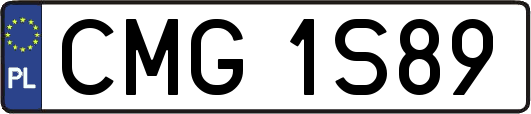 PL
CMG 1S89